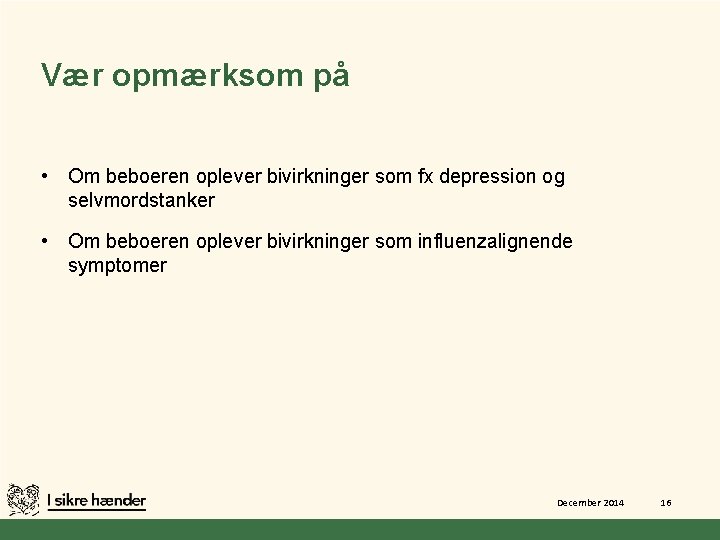 Vær opmærksom på

• Om beboeren oplever bivirkninger som fx depression og selvmordstanker

• Om beboeren oplever bivirkninger som influenzalignende symptomer

I sikre hænder

December 2014

16